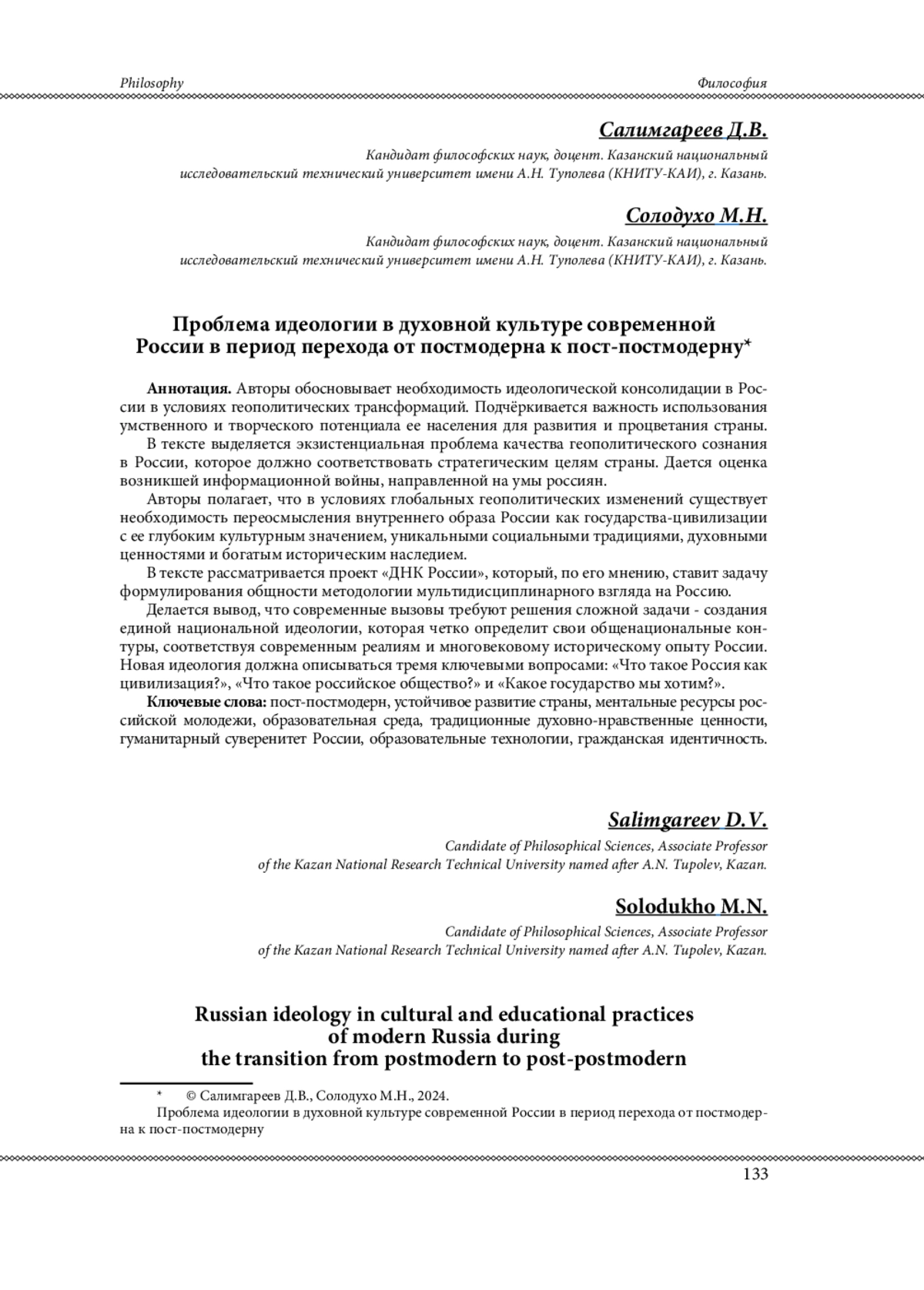 Philosophy

Философия

Салимгареев Д.В.

Кандидат философских наук, доцент. Казанский национальный исследовательский технический университет имени А.Н. Туполева (КНИТУ-КАИ), г. Казань.

Солодухо М.Н.

Кандидат философских наук, доцент. Казанский национальный исследовательский технический университет имени А.Н. Туполева (КНИТУ-КАИ), г. Казань.

Проблема идеологии в духовной культуре современной России в период перехода от постмодерна к пост-постмодерну*

Аннотация. Авторы обосновывает необходимость идеологической консолидации в России в условиях геополитических трансформаций. Подчёркивается важность использования умственного и творческого потенциала ее населения для развития и процветания страны.

В тексте выделяется экзистенциальная проблема качества геополитического сознания в России, которое должно соответствовать стратегическим целям страны. Дается оценка возникшей информационной войны, направленной на умы россиян.

Авторы полагает, что в условиях глобальных геополитических изменений существует необходимость переосмысления внутреннего образа России как государства-цивилизации с ее глубоким культурным значением, уникальными социальными традициями, духовными ценностями и богатым историческим наследием.

В тексте рассматривается проект «ДНК России», который, по его мнению, ставит задачу формулирования общности методологии мультидисциплинарного взгляда на Россию.

Делается вывод, что современные вызовы требуют решения сложной задачи - создания единой национальной идеологии, которая четко определит свои общенациональные контуры, соответствуя современным реалиям и многовековому историческому опыту России. Новая идеология должна описываться тремя ключевыми вопросами: «Что такое Россия как цивилизация?», «Что такое российское общество?» и «Какое государство мы хотим?».

Ключевые слова: пост-постмодерн, устойчивое развитие страны, ментальные ресурсы российской молодежи, образовательная среда, традиционные духовно-нравственные ценности, гуманитарный суверенитет России, образовательные технологии, гражданская идентичность.

Salimgareev D.V.

Candidate of Philosophical Sciences, Associate Professor of the Kazan National Research Technical University named after A.N. Tupolev, Kazan.

Solodukho M.N.

Candidate of Philosophical Sciences, Associate Professor of the Kazan National Research Technical University named after A.N. Tupolev, Kazan.

Russian ideology in cultural and educational practices of modern Russia during the transition from postmodern to post-postmodern

* © Салимгареев Д.В., Солодухо М.Н., 2024.
Проблема идеологии в духовной культуре современной России в период перехода от постмодерна к пост-постмодерну

133